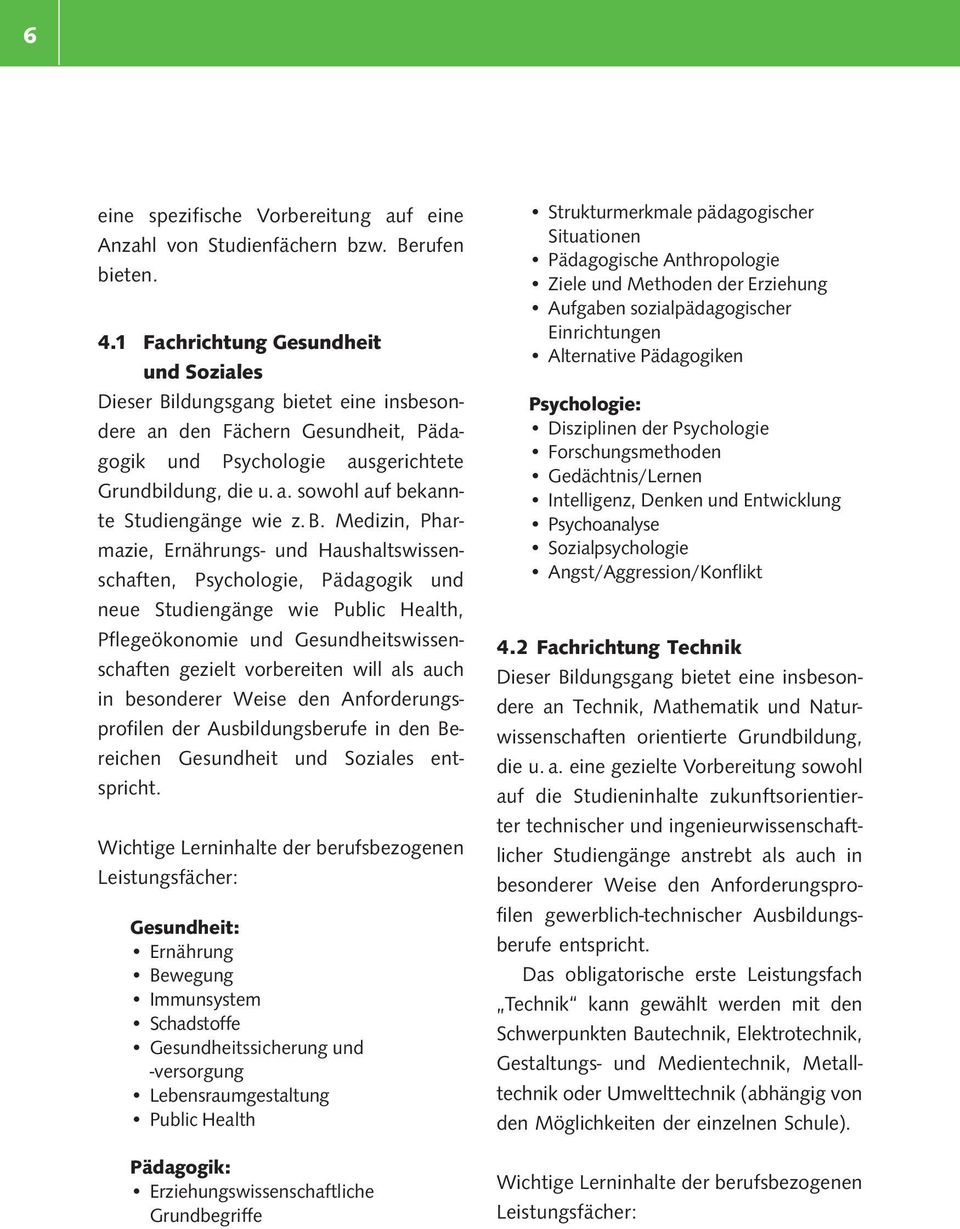 6

eine spezifische Vorbereitung auf eine Anzahl von Studienfächern bzw. Berufen bieten.

4.1 Fachrichtung Gesundheit und Soziales
Dieser Bildungsgang bietet eine insbesondere an den Fächern Gesundheit, Pädagogik und Psychologie ausgerichtete Grundbildung, die u. a. sowohl auf bekannte Studiengänge wie z. B. Medizin, Pharmazie, Ernährungs- und Haushaltswissenschaften, Psychologie, Pädagogik und neue Studiengänge wie Public Health, Pflegeökonomie und Gesundheitswissenschaften gezielt vorbereiten will als auch in besonderer Weise den Anforderungsprofilen der Ausbildungsberufe in den Bereichen Gesundheit und Soziales entspricht.

Wichtige Lerninhalte der berufsbezogenen Leistungsfächer:

Gesundheit:
• Ernährung
• Bewegung
• Immunsystem
• Schadstoffe
• Gesundheitssicherung und -versorgung
• Lebensraumgestaltung
• Public Health

Pädagogik:
• Erziehungswissenschaftliche Grundbegriffe
• Strukturmerkmale pädagogischer Situationen
• Pädagogische Anthropologie
• Ziele und Methoden der Erziehung
• Aufgaben sozialpädagogischer Einrichtungen
• Alternative Pädagogiken

Psychologie:
• Disziplinen der Psychologie
• Forschungsmethoden
• Gedächtnis/Lernen
• Intelligenz, Denken und Entwicklung
• Psychoanalyse
• Sozialpsychologie
• Angst/Aggression/Konflikt

4.2 Fachrichtung Technik
Dieser Bildungsgang bietet eine insbesondere an Technik, Mathematik und Naturwissenschaften orientierte Grundbildung, die u. a. eine gezielte Vorbereitung sowohl auf die Studieninhalte zukunftsorientierter technischer und ingenieurwissenschaftlicher Studiengänge anstrebt als auch in besonderer Weise den Anforderungsprofilen gewerblich-technischer Ausbildungsberufe entspricht.

Das obligatorische erste Leistungsfach „Technik“ kann gewählt werden mit den Schwerpunkten Bautechnik, Elektrotechnik, Gestaltungs- und Medientechnik, Metalltechnik oder Umwelttechnik (abhängig von den Möglichkeiten der einzelnen Schule).

Wichtige Lerninhalte der berufsbezogenen Leistungsfächer: